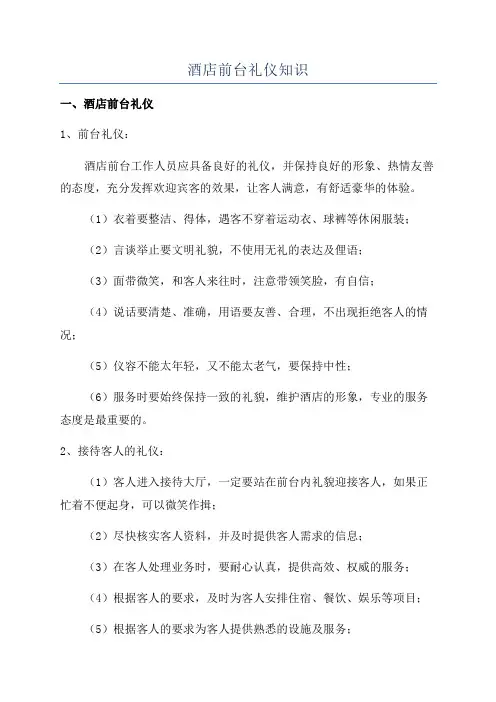 酒店前台礼仪知识

一、酒店前台礼仪

1、前台礼仪：

酒店前台工作人员应具备良好的礼仪，并保持良好的形象、热情友善的态度，充分发挥欢迎宾客的效果，让客人满意，有舒适豪华的体验。

（1）衣着要整洁、得体，遇客不穿着运动衣、球裤等休闲服装；

（2）言谈举止要文明礼貌，不使用无礼的表达及俚语；

（3）面带微笑，和客人来往时，注意带领笑脸，有自信；

（4）说话要清楚、准确，用语要友善、合理，不出现拒绝客人的情况；

（5）仪容不能太年轻，又不能太老气，要保持中性；

（6）服务时要始终保持一致的礼貌，维护酒店的形象，专业的服务态度是最重要的。

2、接待客人的礼仪：

（1）客人进入接待大厅，一定要站在前台内礼貌迎接客人，如果正忙着不便起身，可以微笑作揖；

（2）尽快核实客人资料，并及时提供客人需求的信息；

（3）在客人处理业务时，要耐心认真，提供高效、权威的服务；

（4）根据客人的要求，及时为客人安排住宿、餐饮、娱乐等项目；

（5）根据客人的要求为客人提供熟悉的设施及服务；